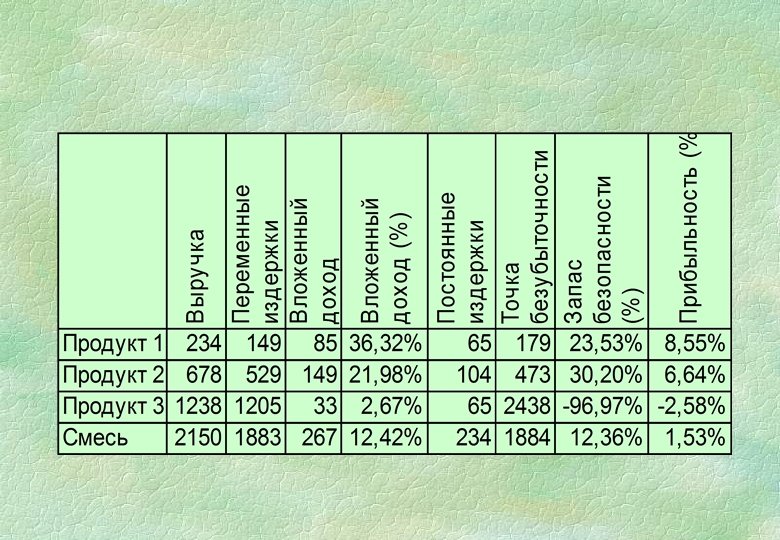 | | Выручка | Переменные издержки | Вложенный доход | Вложенный доход (%) | Постоянные издержки | Точка безубыточности | Запас безопасности (%) | Прибыльность (% |
|---|---|---|---|---|---|---|---|---|
| Продукт 1 | 234 | 149 | 85 | 36,32% | 65 | 179 | 23,53% | 8,55% |
| Продукт 2 | 678 | 529 | 149 | 21,98% | 104 | 473 | 30,20% | 6,64% |
| Продукт 3 | 1238 | 1205 | 33 | 2,67% | 65 | 2438 | -96,97% | -2,58% |
| Смесь | 2150 | 1883 | 267 | 12,42% | 234 | 1884 | 12,36% | 1,53% |